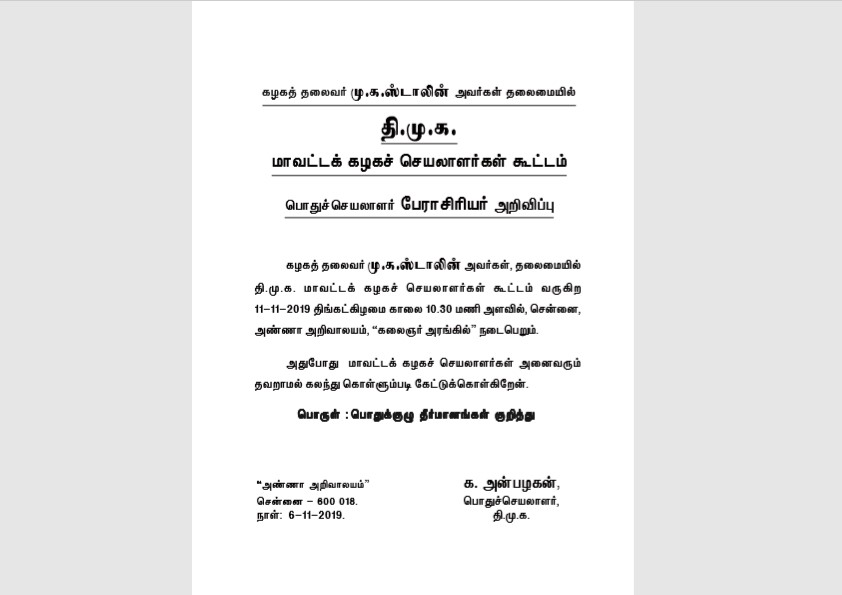 கழகத் தலைவர் மு.க.ஸ்டாலின் அவர்கள் தலைமையில்

தி.மு.க.

மாவட்டக் கழகச் செயலாளர்கள் கூட்டம்

பொதுச்செயலாளர் பேராசிரியர் அறிவிப்பு

கழகத் தலைவர் மு.க.ஸ்டாலின் அவர்கள், தலைமையில் தி.மு.க. மாவட்டக் கழகச் செயலாளர்கள் கூட்டம் வருகிற 11-11-2019 திங்கட்கிழமை காலை 10.30 மணி அளவில், சென்னை, அண்ணா அறிவாலயம், "கலைஞர் அரங்கில்" நடைபெறும்.

அதுபோது மாவட்டக் கழகச் செயலாளர்கள் அனைவரும் தவறாமல் கலந்து கொள்ளும்படி கேட்டுக்கொள்கிறேன்.

பொருள் : பொதுக்குழு தீர்மானங்கள் குறித்து

"அண்ணா அறிவாலயம்"
சென்னை - 600 018.
நாள்: 6-11-2019.

க. அன்பழகன்,
பொதுச்செயலாளர்,
தி.மு.க.